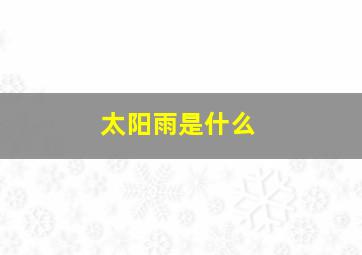 太阳雨是什么